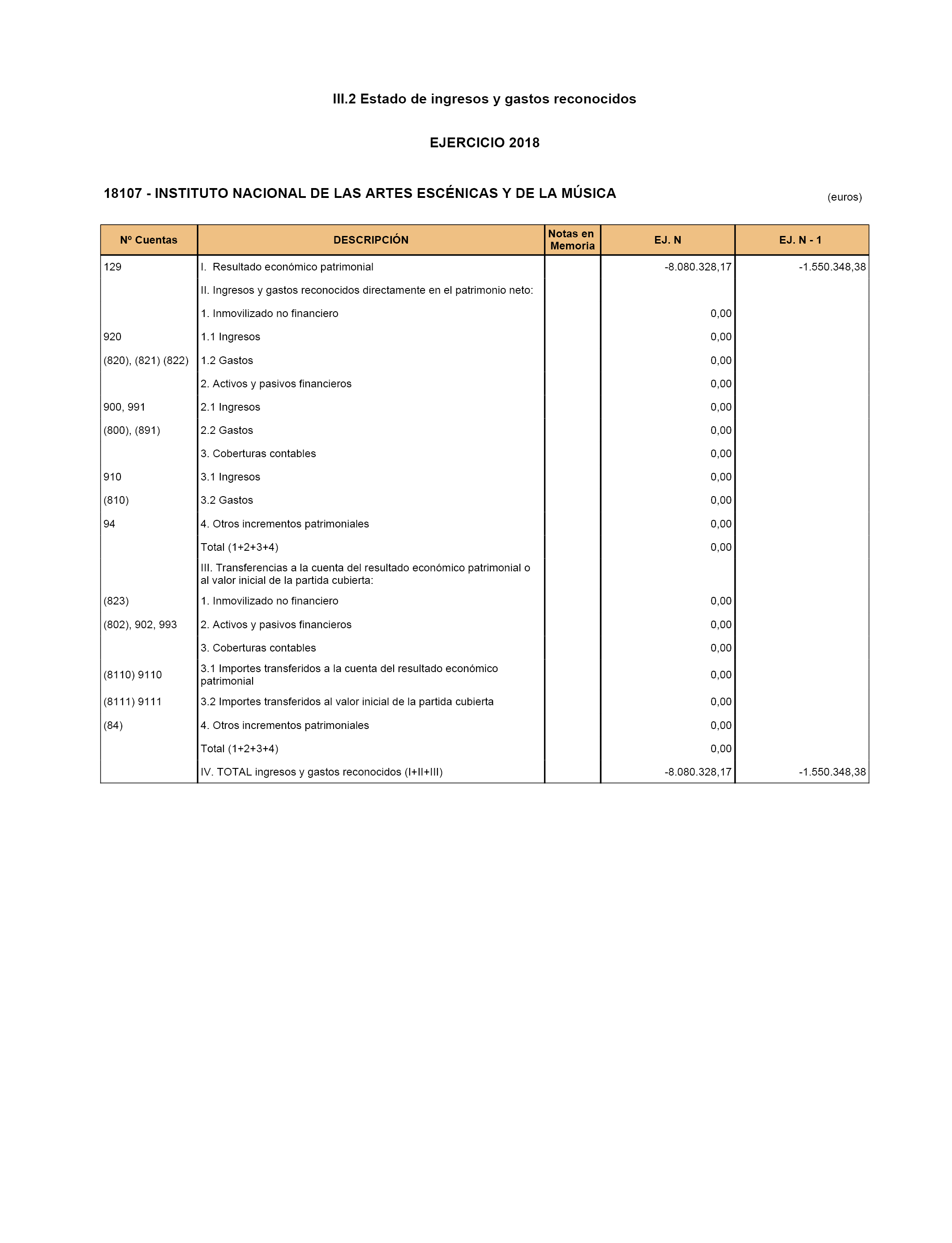 III.2 Estado de ingresos y gastos reconocidos

EJERCICIO 2018

18107 - INSTITUTO NACIONAL DE LAS ARTES ESCÉNICAS Y DE LA MÚSICA

(euros)

| Nº Cuentas | DESCRIPCIÓN | Notas en Memoria | EJ. N | EJ. N - 1 |
|---|---|---|---|---|
| 129 | I. Resultado económico patrimonial | | -8.080.328,17 | -1.550.348,38 |
| | II. Ingresos y gastos reconocidos directamente en el patrimonio neto: | | | |
| | 1. Inmovilizado no financiero | | 0,00 | |
| 920 | 1.1 Ingresos | | 0,00 | |
| (820), (821) (822) | 1.2 Gastos | | 0,00 | |
| | 2. Activos y pasivos financieros | | 0,00 | |
| 900, 991 | 2.1 Ingresos | | 0,00 | |
| (800), (891) | 2.2 Gastos | | 0,00 | |
| | 3. Coberturas contables | | 0,00 | |
| 910 | 3.1 Ingresos | | 0,00 | |
| (810) | 3.2 Gastos | | 0,00 | |
| 94 | 4. Otros incrementos patrimoniales | | 0,00 | |
| | Total (1+2+3+4) | | 0,00 | |
| | III. Transferencias a la cuenta del resultado económico patrimonial o al valor inicial de la partida cubierta: | | | |
| (823) | 1. Inmovilizado no financiero | | 0,00 | |
| (802), 902, 993 | 2. Activos y pasivos financieros | | 0,00 | |
| | 3. Coberturas contables | | 0,00 | |
| (8110) 9110 | 3.1 Importes transferidos a la cuenta del resultado económico patrimonial | | 0,00 | |
| (8111) 9111 | 3.2 Importes transferidos al valor inicial de la partida cubierta | | 0,00 | |
| (84) | 4. Otros incrementos patrimoniales | | 0,00 | |
| | Total (1+2+3+4) | | 0,00 | |
| | IV. TOTAL ingresos y gastos reconocidos (I+II+III) | | -8.080.328,17 | -1.550.348,38 |